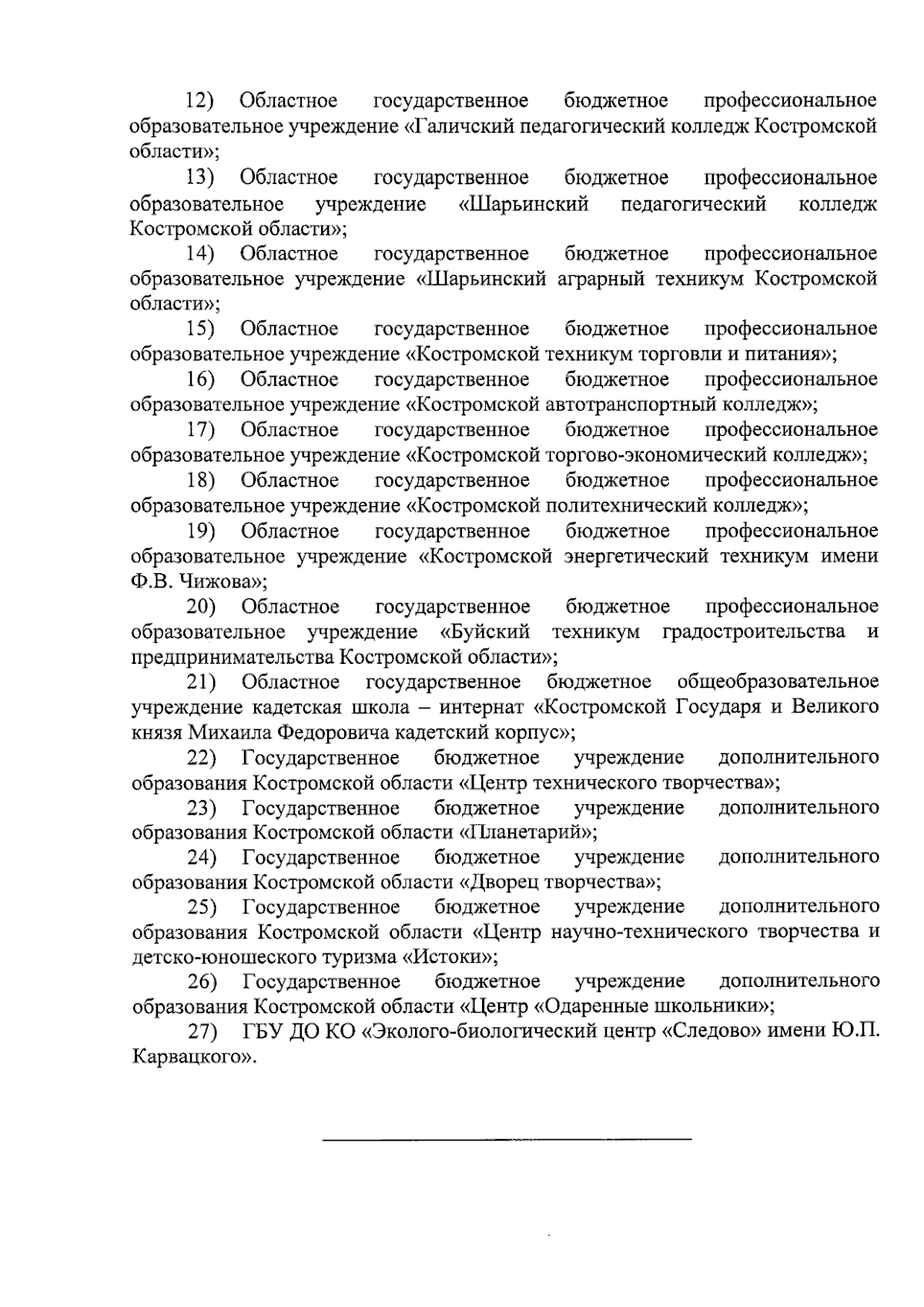 12) Областное государственное бюджетное профессиональное образовательное учреждение «Галичский педагогический колледж Костромской области»;

13) Областное государственное бюджетное профессиональное образовательное учреждение «Шарьинский педагогический колледж Костромской области»;

14) Областное государственное бюджетное профессиональное образовательное учреждение «Шарьинский аграрный техникум Костромской области»;

15) Областное государственное бюджетное профессиональное образовательное учреждение «Костромской техникум торговли и питания»;

16) Областное государственное бюджетное профессиональное образовательное учреждение «Костромской автотранспортный колледж»;

17) Областное государственное бюджетное профессиональное образовательное учреждение «Костромской торгово-экономический колледж»;

18) Областное государственное бюджетное профессиональное образовательное учреждение «Костромской политехнический колледж»;

19) Областное государственное бюджетное профессиональное образовательное учреждение «Костромской энергетический техникум имени Ф.В. Чижова»;

20) Областное государственное бюджетное профессиональное образовательное учреждение «Буйский техникум градостроительства и предпринимательства Костромской области»;

21) Областное государственное бюджетное общеобразовательное учреждение кадетская школа – интернат «Костромской Государя и Великого князя Михаила Федоровича кадетский корпус»;

22) Государственное бюджетное учреждение дополнительного образования Костромской области «Центр технического творчества»;

23) Государственное бюджетное учреждение дополнительного образования Костромской области «Планетарий»;

24) Государственное бюджетное учреждение дополнительного образования Костромской области «Дворец творчества»;

25) Государственное бюджетное учреждение дополнительного образования Костромской области «Центр научно-технического творчества и детско-юношеского туризма «Истоки»;

26) Государственное бюджетное учреждение дополнительного образования Костромской области «Центр «Одаренные школьники»;

27) ГБУ ДО КО «Эколого-биологический центр «Следово» имени Ю.П. Карвацкого».